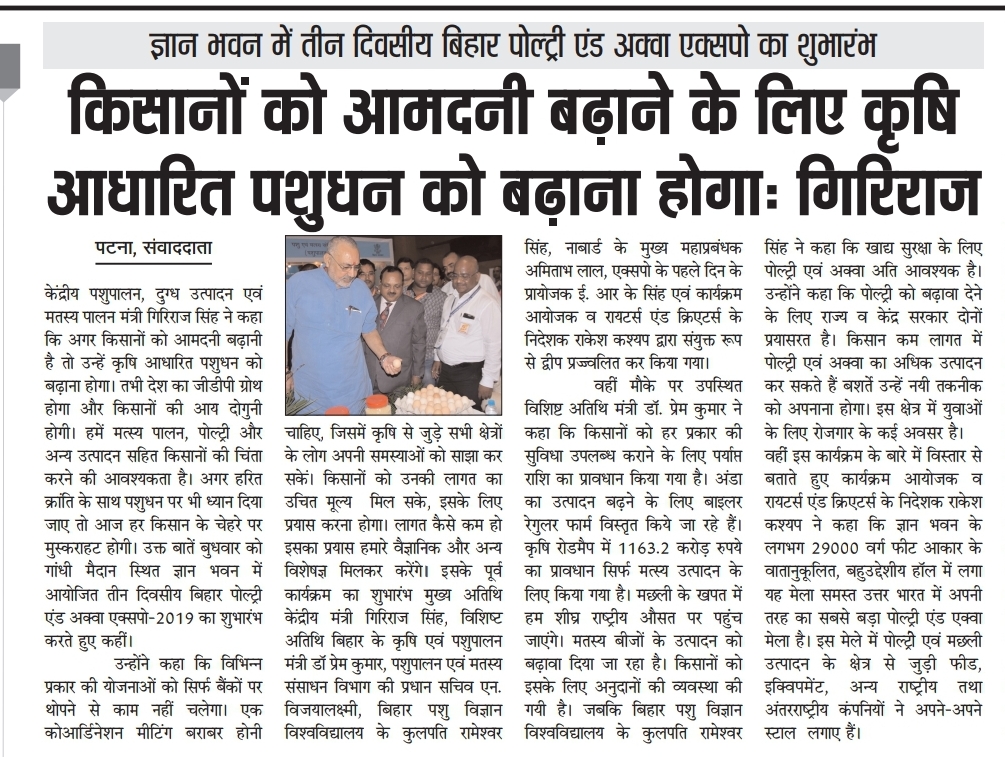 ज्ञान भवन में तीन दिवसीय बिहार पोल्ट्री एंड अक्वा एक्सपो का शुभारंभ

किसानों को आमदनी बढ़ाने के लिए कृषि आधारित पशुधन को बढ़ाना होगाः गिरिराज

पटना, संवाददाता

केंद्रीय पशुपालन, दुग्ध उत्पादन एवं मत्स्य पालन मंत्री गिरिराज सिंह ने कहा कि अगर किसानों को आमदनी बढ़ानी है तो उन्हें कृषि आधारित पशुधन को बढ़ाना होगा। तभी देश का जीडीपी ग्रोथ होगा और किसानों की आय दोगुनी होगी। हमें मत्स्य पालन, पोल्ट्री और अन्य उत्पादन सहित किसानों की चिंता करने की आवश्यकता है। अगर हरित क्रांति के साथ पशुधन पर भी ध्यान दिया जाए तो आज हर किसान के चेहरे पर मुस्कराहट होगी। उक्त बातें बुधवार को गांधी मैदान स्थित ज्ञान भवन में आयोजित तीन दिवसीय बिहार पोल्ट्री एंड अक्वा एक्सपो-2019 का शुभारंभ करते हुए कहीं।

उन्होंने कहा कि विभिन्न प्रकार की योजनाओं को सिर्फ बैंकों पर थोपने से काम नहीं चलेगा। एक कोआर्डिनेशन मीटिंग बराबर होनी चाहिए, जिसमें कृषि से जुड़े सभी क्षेत्रों के लोग अपनी समस्याओं को साझा कर सकें। किसानों को उनकी लागत का उचित मूल्य मिल सके, इसके लिए प्रयास करना होगा। लागत कैसे कम हो इसका प्रयास हमारे वैज्ञानिक और अन्य विशेषज्ञ मिलकर करेंगे। इसके पूर्व कार्यक्रम का शुभारंभ मुख्य अतिथि केंद्रीय मंत्री गिरिराज सिंह, विशिष्ट अतिथि बिहार के कृषि एवं पशुपालन मंत्री डॉ प्रेम कुमार, पशुपालन एवं मत्स्य संसाधन विभाग की प्रधान सचिव एन. विजयालक्ष्मी, बिहार पशु विज्ञान विश्वविद्यालय के कुलपति रामेश्वर सिंह, नाबार्ड के मुख्य महाप्रबंधक अमिताभ लाल, एक्सपो के पहले दिन के प्रायोजक ई. आर के सिंह एवं कार्यक्रम आयोजक व रायटर्स एंड क्रिएटर्स के निदेशक राकेश कश्यप द्वारा संयुक्त रूप से द्वीप प्रज्वलित कर किया गया।

वहीं मौके पर उपस्थित विशिष्ट अतिथि मंत्री डॉ. प्रेम कुमार ने कहा कि किसानों को हर प्रकार की सुविधा उपलब्ध कराने के लिए पर्याप्त राशि का प्रावधान किया गया है। अंडा का उत्पादन बढ़ने के लिए बाइलर रेगुलर फार्म विस्तृत किये जा रहे हैं। कृषि रोडमैप में 1163.2 करोड़ रुपये का प्रावधान सिर्फ मत्स्य उत्पादन के लिए किया गया है। मछली के खपत में हम शीघ्र राष्ट्रीय औसत पर पहुंच जाएंगे। मत्स्य बीजों के उत्पादन को बढ़ावा दिया जा रहा है। किसानों को इसके लिए अनुदानों की व्यवस्था की गयी है। जबकि बिहार पशु विज्ञान विश्वविद्यालय के कुलपति रामेश्वर सिंह ने कहा कि खाद्य सुरक्षा के लिए पोल्ट्री एवं अक्वा अति आवश्यक है। उन्होंने कहा कि पोल्ट्री को बढ़ावा देने के लिए राज्य व केंद्र सरकार दोनों प्रयासरत है। किसान कम लागत में पोल्ट्री एवं अक्वा का अधिक उत्पादन कर सकते हैं बशर्ते उन्हें नयी तकनीक को अपनाना होगा। इस क्षेत्र में युवाओं के लिए रोजगार के कई अवसर है।

वहीं इस कार्यक्रम के बारे में विस्तार से बताते हुए कार्यक्रम आयोजक व रायटर्स एंड क्रिएटर्स के निदेशक राकेश कश्यप ने कहा कि ज्ञान भवन के लगभग 29000 वर्ग फीट आकार के वातानुकूलित, बहुउद्देशीय हॉल में लगा यह मेला समस्त उत्तर भारत में अपनी तरह का सबसे बड़ा पोल्ट्री एंड एक्वा मेला है। इस मेले में पोल्ट्री एवं मछली उत्पादन के क्षेत्र से जुड़ी फीड, इक्विपमेंट, अन्य राष्ट्रीय तथा अंतरराष्ट्रीय कंपनियों ने अपने-अपने स्टाल लगाए हैं।